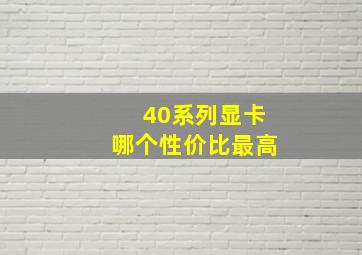 40系列显卡
哪个性价比最高